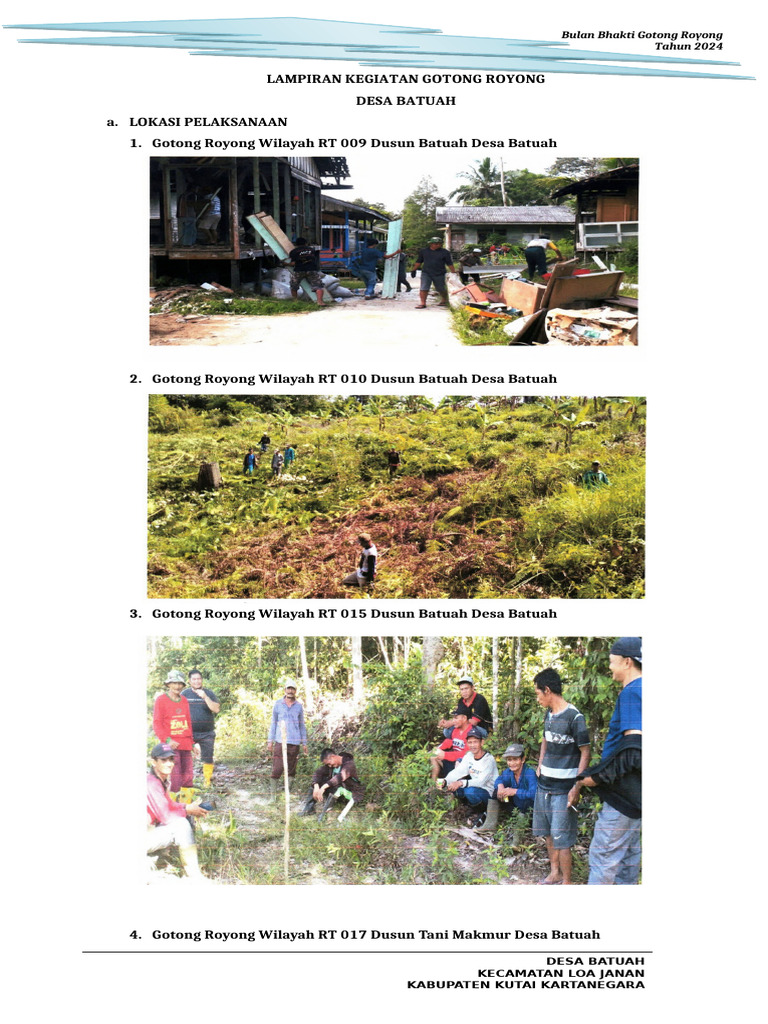 Bulan Bhakti Gotong Royong
Tahun 2024

LAMPIRAN KEGIATAN GOTONG ROYONG
DESA BATUAH

a. LOKASI PELAKSANAAN

1. Gotong Royong Wilayah RT 009 Dusun Batuah Desa Batuah

2. Gotong Royong Wilayah RT 010 Dusun Batuah Desa Batuah

3. Gotong Royong Wilayah RT 015 Dusun Batuah Desa Batuah

4. Gotong Royong Wilayah RT 017 Dusun Tani Makmur Desa Batuah

DESA BATUAH
KECAMATAN LOA JANAN
KABUPATEN KUTAI KARTANEGARA